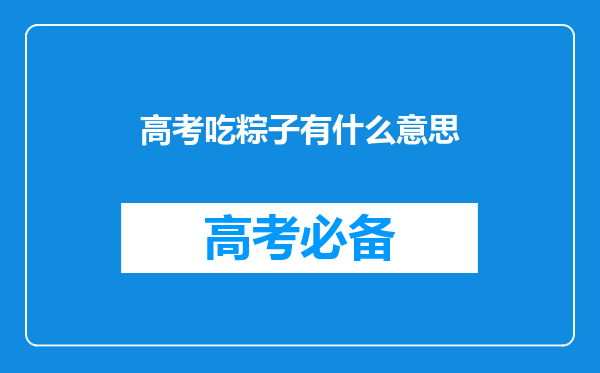 高考吃粽子有什么意思

高考必备